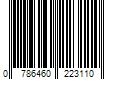 0 786460 223110